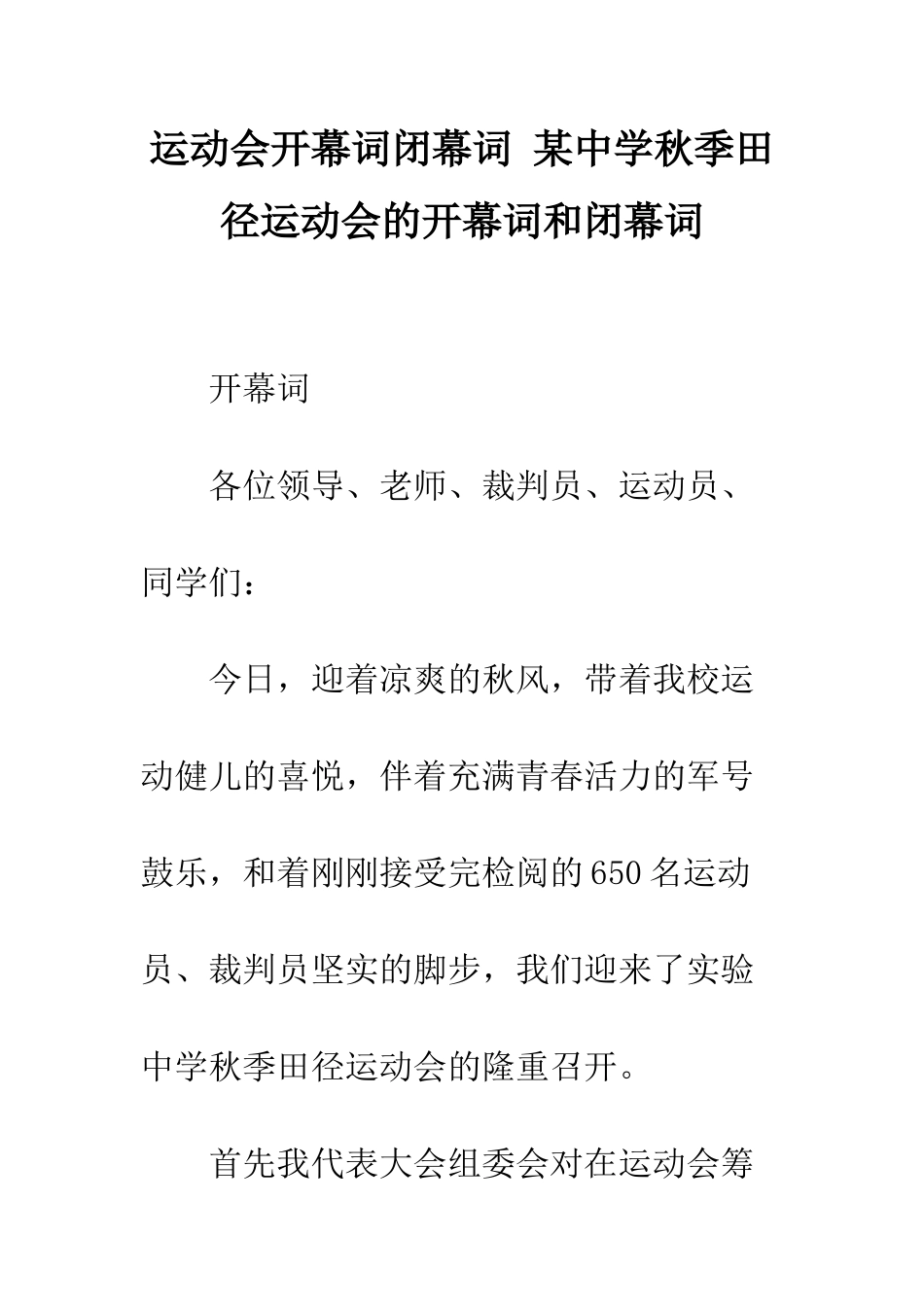 运动会开幕词闭幕词 某中学秋季田径运动会的开幕词和闭幕词

开幕词

各位领导、老师、裁判员、运动员、同学们：

今日，迎着凉爽的秋风，带着我校运动健儿的喜悦，伴着充满青春活力的军号鼓乐，和着刚刚接受完检阅的650名运动员、裁判员坚实的脚步，我们迎来了实验中学秋季田径运动会的隆重召开。

首先我代表大会组委会对在运动会筹